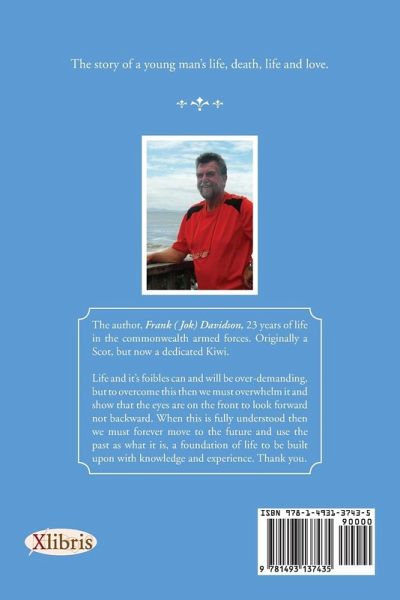 The story of a young man's life, death, life and love.

The author, Frank ( Jok) Davidson, 23 years of life in the commonwealth armed forces. Originally a Scot, but now a dedicated Kiwi.

Life and it's foibles can and will be over-demanding, but to overcome this then we must overwhelm it and show that the eyes are on the front to look forward not backward. When this is fully understood then we must forever move to the future and use the past as what it is, a foundation of life to be built upon with knowledge and experience. Thank you.

Xlibris

ISBN 978-1-4931-3743-5
90000
9 781493 137435